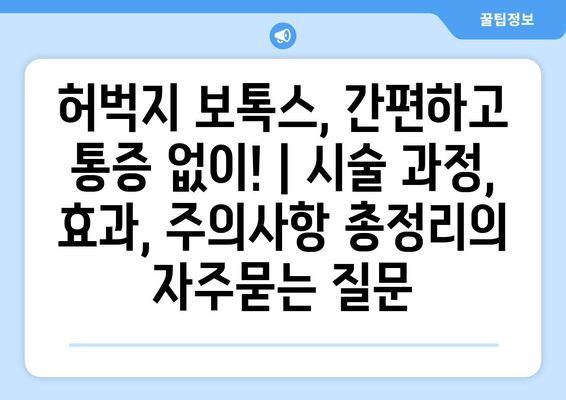 꿀팁정보

허벅지 보톡스, 간편하고 통증 없이! | 시술 과정, 효과, 주의사항 총정리의 자주묻는 질문